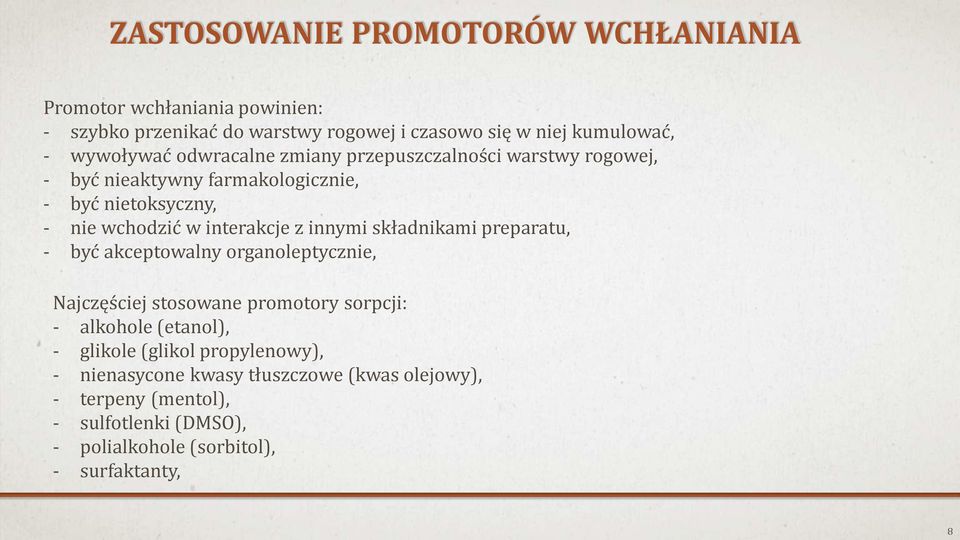 ZASTOSOWANIE PROMOTORÓW WCHŁANIANIA

Promotor wchłaniania powinien:
- szybko przenikać do warstwy rogowej i czasowo się w niej kumulować,
- wywoływać odwracalne zmiany przepuszczalności warstwy rogowej,
- być nieaktywny farmakologicznie,
- być nietoksyczny,
- nie wchodzić w interakcje z innymi składnikami preparatu,
- być akceptowalny organoleptycznie,

Najczęściej stosowane promotory sorpcji:
- alkohole (etanol),
- glikole (glikol propylenowy),
- nienasycone kwasy tłuszczowe (kwas olejowy),
- terpeny (mentol),
- sulfotlenki (DMSO),
- polialkohole (sorbitol),
- surfaktanty,

8